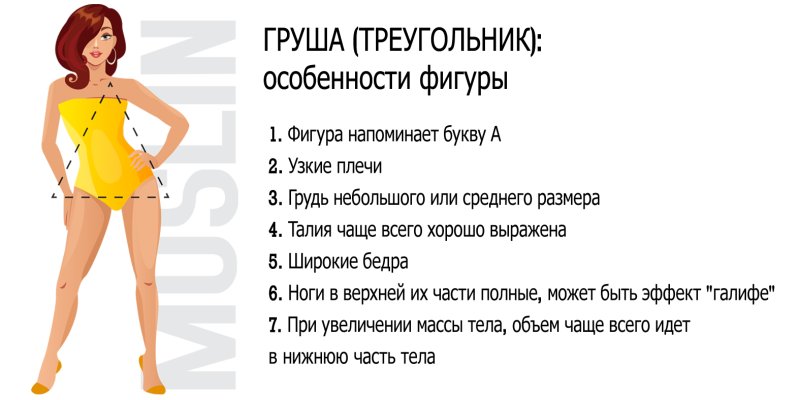 MUSLIN

ГРУША (ТРЕУГОЛЬНИК):
особенности фигуры

1. Фигура напоминает букву А
2. Узкие плечи
3. Грудь небольшого или среднего размера
4. Талия чаще всего хорошо выражена
5. Широкие бедра
6. Ноги в верхней их части полные, может быть эффект "галифе"
7. При увеличении массы тела, объем чаще всего идет в нижнюю часть тела